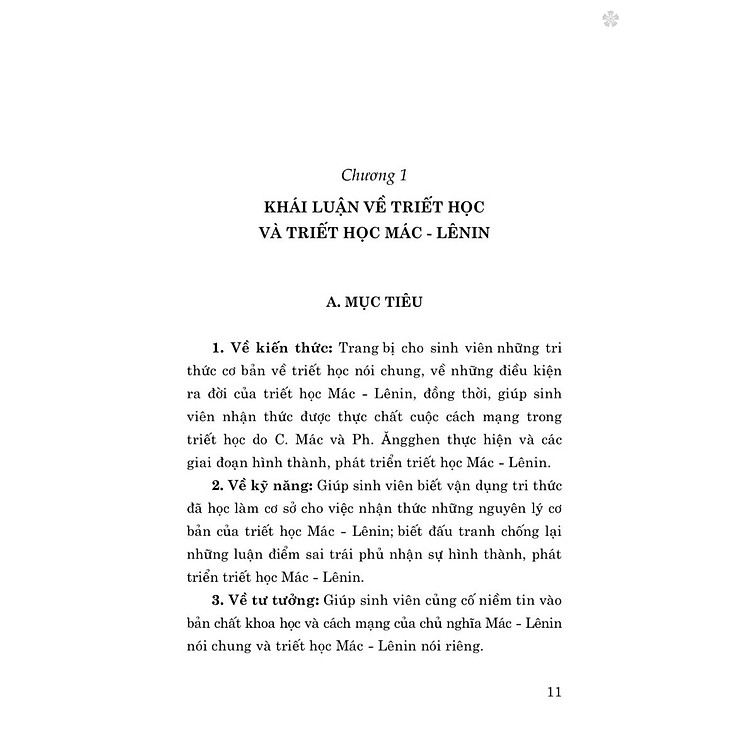 Chương 1

KHÁI LUẬN VỀ TRIẾT HỌC VÀ TRIẾT HỌC MÁC - LÊNIN

A. MỤC TIÊU

1. Về kiến thức: Trang bị cho sinh viên những tri thức cơ bản về triết học nói chung, về những điều kiện ra đời của triết học Mác - Lênin, đồng thời, giúp sinh viên nhận thức được thực chất cuộc cách mạng trong triết học do C. Mác và Ph. Ăngghen thực hiện và các giai đoạn hình thành, phát triển triết học Mác - Lênin.

2. Về kỹ năng: Giúp sinh viên biết vận dụng tri thức đã học làm cơ sở cho việc nhận thức những nguyên lý cơ bản của triết học Mác - Lênin; biết đấu tranh chống lại những luận điểm sai trái phủ nhận sự hình thành, phát triển triết học Mác - Lênin.

3. Về tư tưởng: Giúp sinh viên củng cố niềm tin vào bản chất khoa học và cách mạng của chủ nghĩa Mác - Lênin nói chung và triết học Mác - Lênin nói riêng.

11